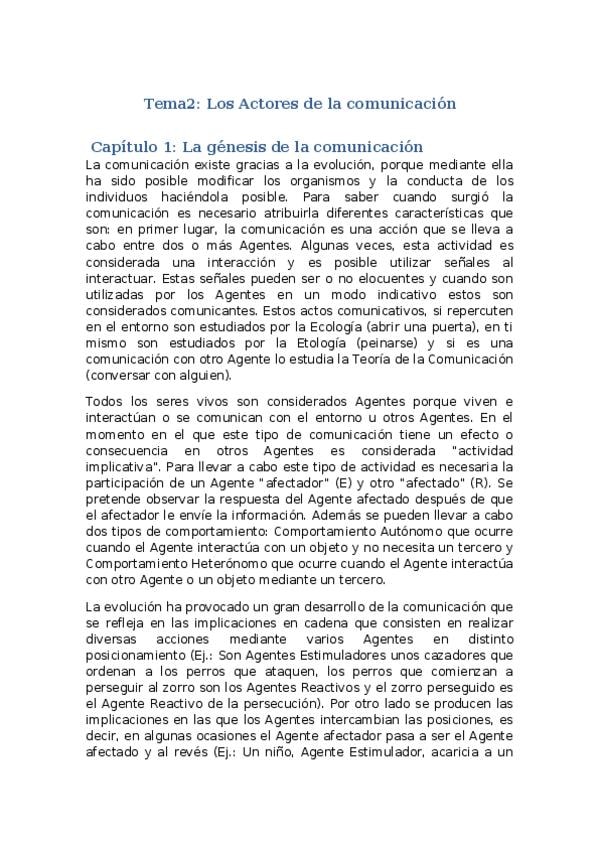 Tema2: Los Actores de la comunicación

Capítulo 1: La génesis de la comunicación

La comunicación existe gracias a la evolución, porque mediante ella ha sido posible modificar los organismos y la conducta de los individuos haciéndola posible. Para saber cuando surgió la comunicación es necesario atribuirla diferentes características que son: en primer lugar, la comunicación es una acción que se lleva a cabo entre dos o más Agentes. Algunas veces, esta actividad es considerada una interacción y es posible utilizar señales al interactuar. Estas señales pueden ser o no elocuentes y cuando son utilizadas por los Agentes en un modo indicativo estos son considerados comunicantes. Estos actos comunicativos, si repercuten en el entorno son estudiados por la Ecología (abrir una puerta), en ti mismo son estudiados por la Etología (peinarse) y si es una comunicación con otro Agente lo estudia la Teoría de la Comunicación (conversar con alguien).

Todos los seres vivos son considerados Agentes porque viven e interactúan o se comunican con el entorno u otros Agentes. En el momento en el que este tipo de comunicación tiene un efecto o consecuencia en otros Agentes es considerada "actividad implicativa". Para llevar a cabo este tipo de actividad es necesaria la participación de un Agente "afectador" (E) y otro "afectado" (R). Se pretende observar la respuesta del Agente afectado después de que el afectador le envíe la información. Además se pueden llevar a cabo dos tipos de comportamiento: Comportamiento Autónomo que ocurre cuando el Agente interactúa con un objeto y no necesita un tercero y Comportamiento Heterónomo que ocurre cuando el Agente interactúa con otro Agente o un objeto mediante un tercero.

La evolución ha provocado un gran desarrollo de la comunicación que se refleja en las implicaciones en cadena que consisten en realizar diversas acciones mediante varios Agentes en distinto posicionamiento (Ej.: Son Agentes Estimuladores unos cazadores que ordenan a los perros que ataquen, los perros que comienzan a perseguir al zorro son los Agentes Reactivos y el zorro perseguido es el Agente Reactivo de la persecución). Por otro lado se producen las implicaciones en las que los Agentes intercambian las posiciones, es decir, en algunas ocasiones el Agente afectador pasa a ser el Agente afectado y al revés (Ej.: Un niño, Agente Estimulador, acaricia a un